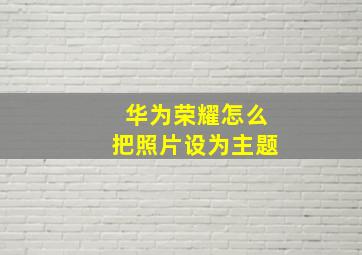 华为荣耀怎么
把照片设为主题